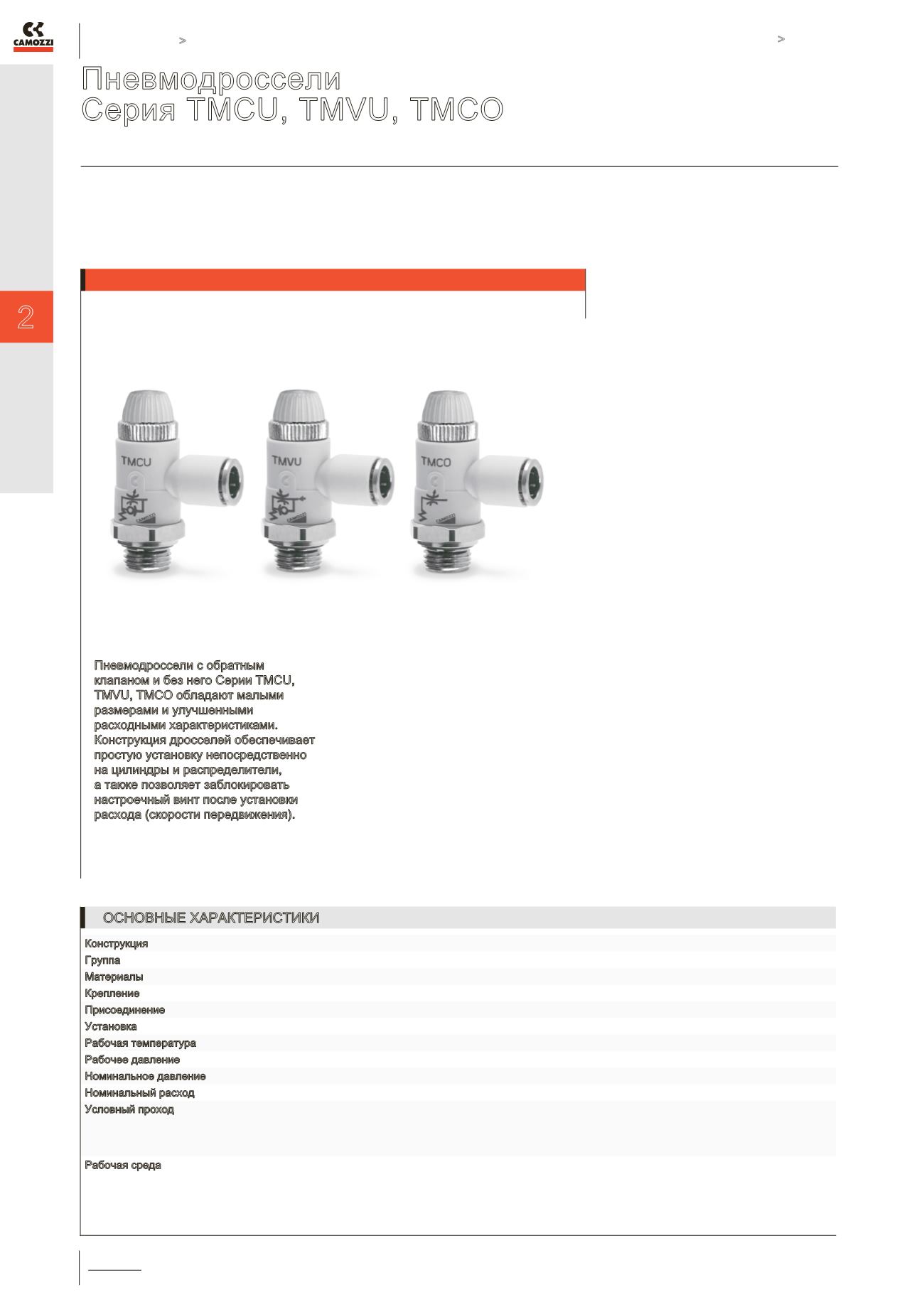 CAMOZZI

>

>

Пневмодроссели
Серия TMCU, TMVU, TMCO

2

TMCU

TMVU

TMCO

Пневмодроссели с обратным клапаном и без него Серии TMCU, TMVU, TMCO обладают малыми размерами и улучшенными расходными характеристиками. Конструкция дросселей обеспечивает простую установку непосредственно на цилиндры и распределители, а также позволяет заблокировать настроечный винт после установки расхода (скорости передвижения).

ОСНОВНЫЕ ХАРАКТЕРИСТИКИ

Конструкция
Группа
Материалы
Крепление
Присоединение
Установка
Рабочая температура
Рабочее давление
Номинальное давление
Номинальный расход
Условный проход
Рабочая среда